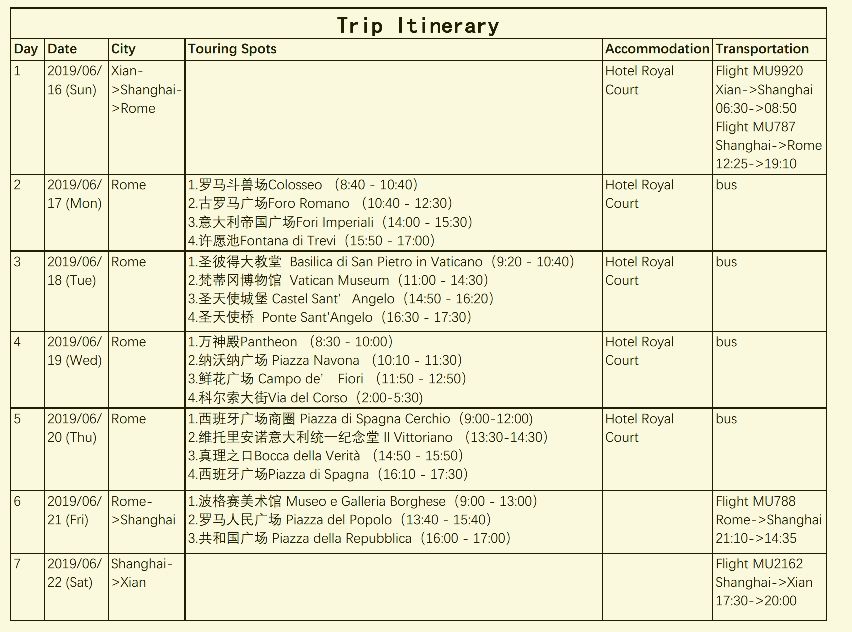 Trip Itinerary

| Day | Date | City | Touring Spots | Accommodation | Transportation |
|---|---|---|---|---|---|
| 1 | 2019/06/16 (Sun) | Xian->Shanghai->Rome | | Hotel Royal Court | Flight MU9920 Xian->Shanghai 06:30->08:50 Flight MU787 Shanghai->Rome 12:25->19:10 |
| 2 | 2019/06/17 (Mon) | Rome | 1.罗马斗兽场Colosseo （8:40 - 10:40） 2.古罗马广场Foro Romano （10:40 - 12:30） 3.意大利帝国广场Fori Imperiali（14:00 - 15:30） 4.许愿池Fontana di Trevi（15:50 - 17:00） | Hotel Royal Court | bus |
| 3 | 2019/06/18 (Tue) | Rome | 1.圣彼得大教堂 Basilica di San Pietro in Vaticano（9:20 - 10:40） 2.梵蒂冈博物馆 Vatican Museum（11:00 - 14:30） 3.圣天使城堡 Castel Sant' Angelo（14:50 - 16:20） 4.圣天使桥 Ponte Sant'Angelo（16:30 - 17:30） | Hotel Royal Court | bus |
| 4 | 2019/06/19 (Wed) | Rome | 1.万神殿Pantheon （8:30 - 10:00） 2.纳沃纳广场 Piazza Navona （10:10 - 11:30） 3.鲜花广场 Campo de' Fiori （11:50 - 12:50） 4.科尔索大街Via del Corso（2:00-5:30） | Hotel Royal Court | bus |
| 5 | 2019/06/20 (Thu) | Rome | 1.西班牙广场商圈 Piazza di Spagna Cerchio（9:00-12:00） 2.维托里安诺意大利统一纪念堂 Il Vittoriano （13:30-14:30） 3.真理之口Bocca della Verità （14:50 - 15:50） 4.西班牙广场Piazza di Spagna（16:10 - 17:30） | Hotel Royal Court | bus |
| 6 | 2019/06/21 (Fri) | Rome->Shanghai | 1.波格赛美术馆 Museo e Galleria Borghese（9:00 - 13:00） 2.罗马人民广场 Piazza del Popolo（13:40 - 15:40） 3.共和国广场 Piazza della Repubblica（16:00 - 17:00） | | Flight MU788 Rome->Shanghai 21:10->14:35 |
| 7 | 2019/06/22 (Sat) | Shanghai->Xian | | | Flight MU2162 Shanghai->Xian 17:30->20:00 |